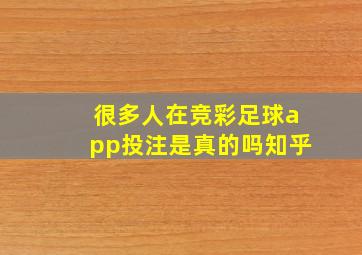 很多人在竞彩足球app投注是真的吗知乎